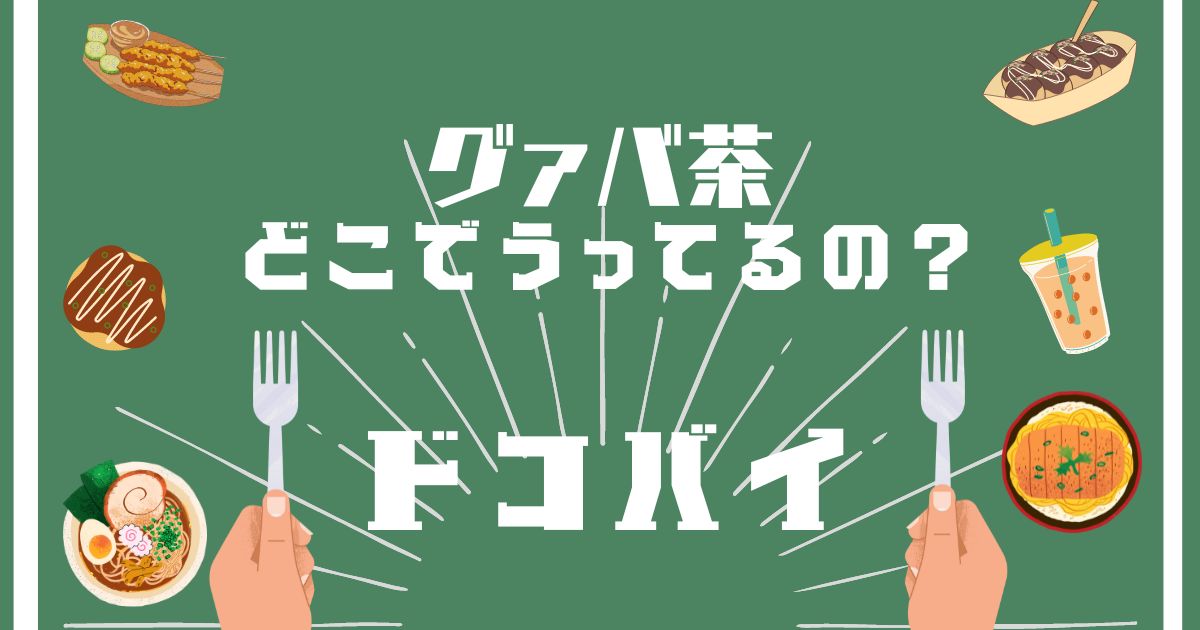 グァバ茶
どこでうってるの？

ドコバイ